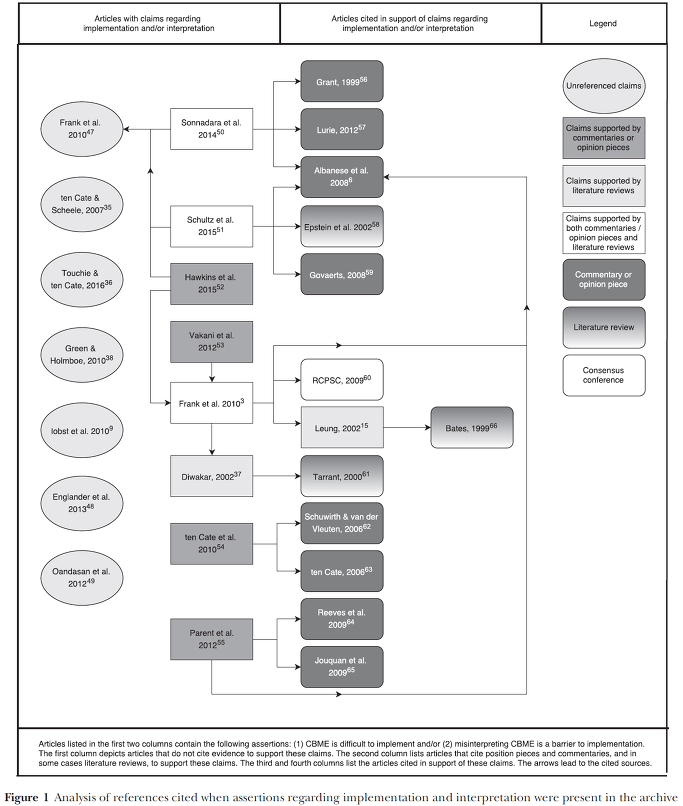 Articles with claims regarding implementation and/or interpretation

Articles cited in support of claims regarding implementation and/or interpretation

Legend

Frank et al. 2010$^{47}$

ten Cate & Scheele, 2007$^{35}$

Touchie & ten Cate, 2016$^{36}$

Green & Holmboe, 2010$^{38}$

Iobst et al. 2010$^{9}$

Englander et al. 2013$^{48}$

Oandasan et al. 2012$^{49}$

Sonnadara et al. 2014$^{50}$

Schultz et al. 2015$^{51}$

Hawkins et al. 2015$^{52}$

Vakani et al. 2012$^{53}$

Frank et al. 2010$^{3}$

Diwakar, 2002$^{37}$

ten Cate et al. 2010$^{54}$

Parent et al. 2012$^{55}$

Grant, 1999$^{56}$

Lurie, 2012$^{57}$

Albanese et al. 2008$^{6}$

Epstein et al. 2002$^{58}$

Govaerts, 2008$^{59}$

RCPSC, 2009$^{60}$

Leung, 2002$^{15}$

Bates, 1999$^{66}$

Tarrant, 2000$^{61}$

Schuwirth & van der Vleuten, 2006$^{62}$

ten Cate, 2006$^{63}$

Reeves et al. 2009$^{64}$

Jouquan et al. 2009$^{65}$

Unreferenced claims

Claims supported by commentaries or opinion pieces

Claims supported by literature reviews

Claims supported by both commentaries / opinion pieces and literature reviews

Commentary or opinion piece

Literature review

Consensus conference

Articles listed in the first two columns contain the following assertions: (1) CBME is difficult to implement and/or (2) misinterpreting CBME is a barrier to implementation. The first column depicts articles that do not cite evidence to support these claims. The second column lists articles that cite position pieces and commentaries, and in some cases literature reviews, to support these claims. The third and fourth columns list the articles cited in support of these claims. The arrows lead to the cited sources.

Figure 1 Analysis of references cited when assertions regarding implementation and interpretation were present in the archive